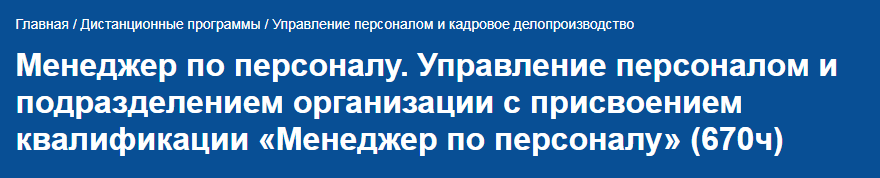 Главная / Дистанционные программы / Управление персоналом и кадровое делопроизводство

Менеджер по персоналу. Управление персоналом и подразделением организации с присвоением квалификации «Менеджер по персоналу» (670ч)